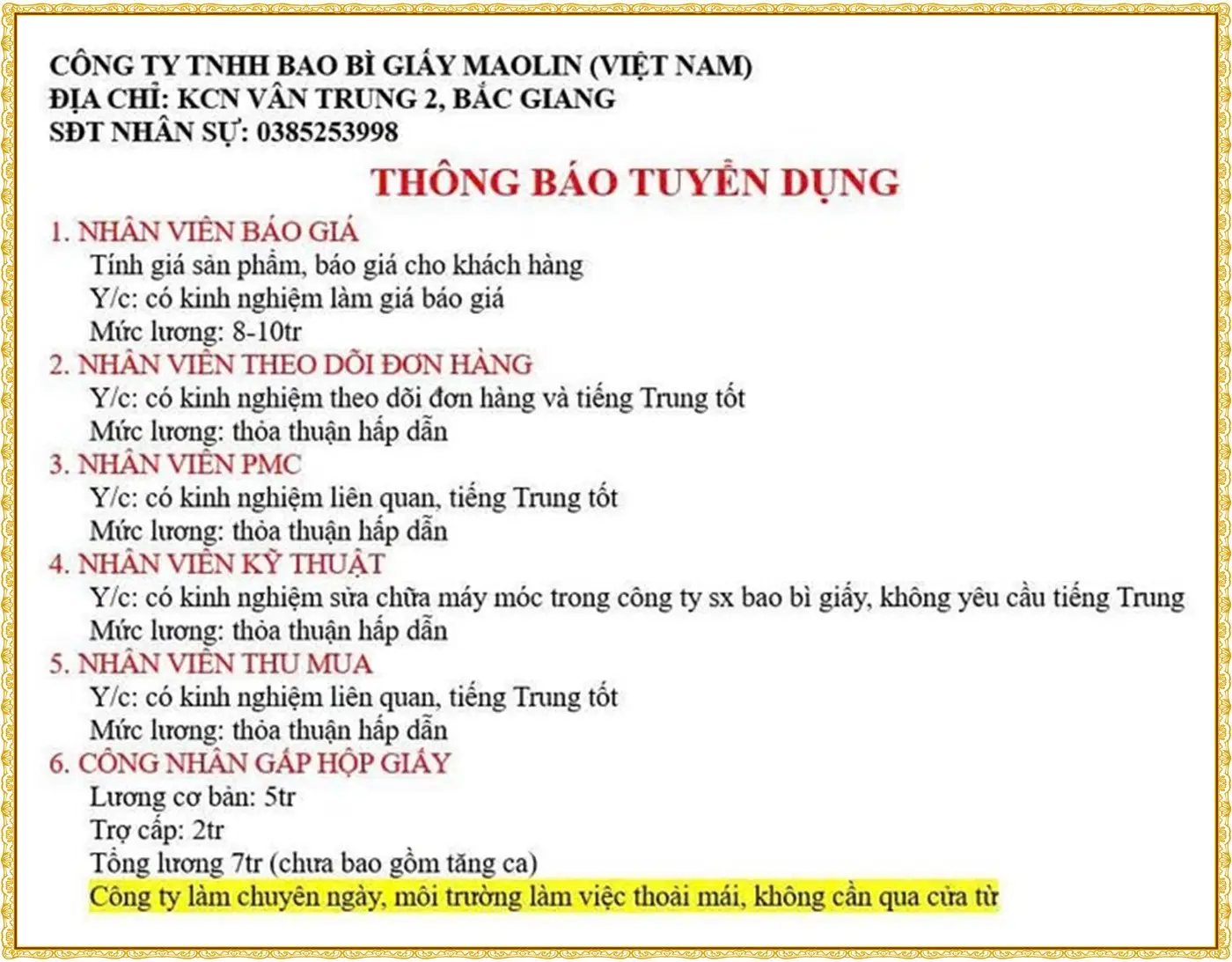 CÔNG TY TNHH BAO BÌ GIẤY MAOLIN (VIỆT NAM)
ĐỊA CHỈ: KCN VÂN TRUNG 2, BẮC GIANG
SĐT NHÂN SỰ: 0385253998

THÔNG BÁO TUYỂN DỤNG

1. NHÂN VIÊN BÁO GIÁ
Tính giá sản phẩm, báo giá cho khách hàng
Y/c: có kinh nghiệm làm giá báo giá
Mức lương: 8-10tr

2. NHÂN VIÊN THEO DÕI ĐƠN HÀNG
Y/c: có kinh nghiệm theo dõi đơn hàng và tiếng Trung tốt
Mức lương: thỏa thuận hấp dẫn

3. NHÂN VIÊN PMC
Y/c: có kinh nghiệm liên quan, tiếng Trung tốt
Mức lương: thỏa thuận hấp dẫn

4. NHÂN VIÊN KỸ THUẬT
Y/c: có kinh nghiệm sửa chữa máy móc trong công ty sx bao bì giấy, không yêu cầu tiếng Trung
Mức lương: thỏa thuận hấp dẫn

5. NHÂN VIÊN THU MUA
Y/c: có kinh nghiệm liên quan, tiếng Trung tốt
Mức lương: thỏa thuận hấp dẫn

6. CÔNG NHÂN GẤP HỘP GIẤY
Lương cơ bản: 5tr
Trợ cấp: 2tr
Tổng lương 7tr (chưa bao gồm tăng ca)
Công ty làm chuyên ngày, môi trường làm việc thoải mái, không cần qua cửa từ